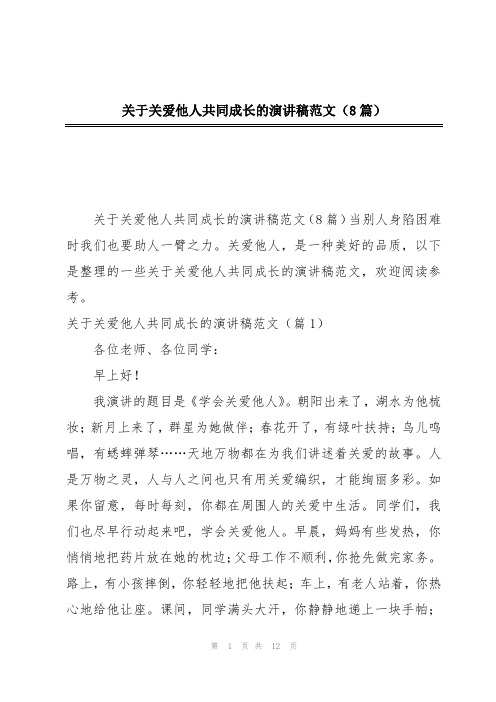 关于关爱他人共同成长的演讲稿范文（8篇）

关于关爱他人共同成长的演讲稿范文（8篇）当别人身陷困难时我们也要助人一臂之力。关爱他人，是一种美好的品质，以下是整理的一些关于关爱他人共同成长的演讲稿范文，欢迎阅读参考。

关于关爱他人共同成长的演讲稿范文（篇1）

各位老师、各位同学：

早上好！

我演讲的题目是《学会关爱他人》。朝阳出来了，湖水为他梳妆；新月上来了，群星为她做伴；春花开了，有绿叶扶持；鸟儿鸣唱，有蟋蟀弹琴……天地万物都在为我们讲述着关爱的故事。人是万物之灵，人与人之间也只有用关爱编织，才能绚丽多彩。如果你留意，每时每刻，你都在周围人的关爱中生活。同学们，我们也尽早行动起来吧，学会关爱他人。早晨，妈妈有些发热，你悄悄地把药片放在她的枕边；父母工作不顺利，你抢先做完家务。路上，有小孩摔倒，你轻轻地把他扶起；车上，有老人站着，你热心地给他让座。课间，同学满头大汗，你静静地递上一块手帕；

第 1 页 共 12 页